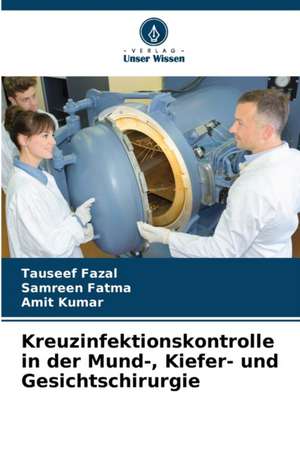 - VERLAG -
Unser Wissen

Tauseef Fazal
Samreen Fatma
Amit Kumar

Kreuzinfektionskontrolle in der Mund-, Kiefer- und Gesichtschirurgie